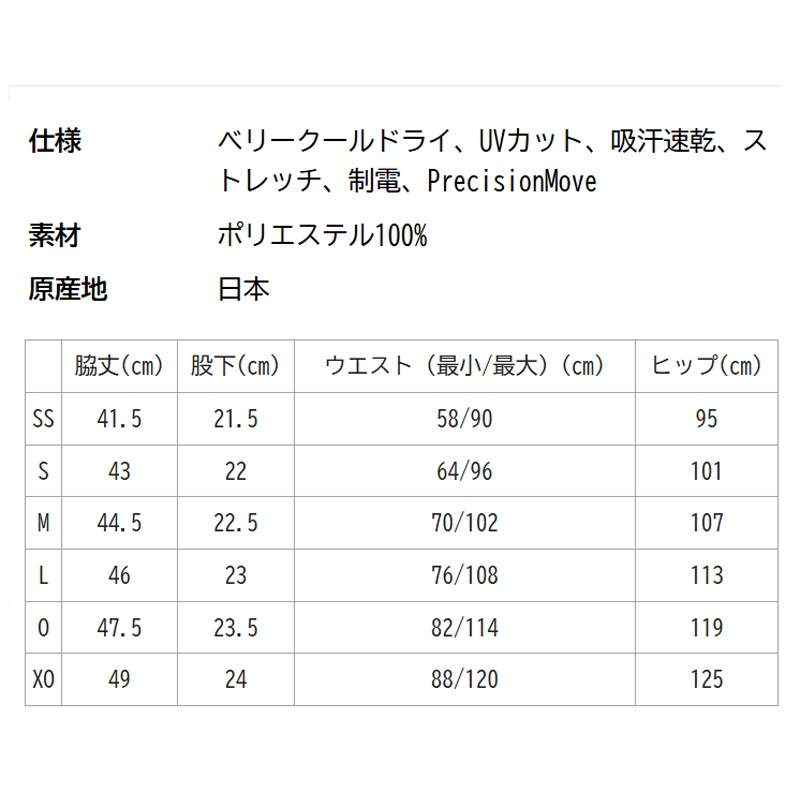 仕様 ベリークールドライ、UVカット、吸汗速乾、ストレッチ、制電、PrecisionMove

素材 ポリエステル100%

原産地 日本

|  | 脇丈(cm) | 股下(cm) | ウエスト(最小/最大)(cm) | ヒップ(cm) |
|---|---|---|---|---|
| SS | 41.5 | 21.5 | 58/90 | 95 |
| S | 43 | 22 | 64/96 | 101 |
| M | 44.5 | 22.5 | 70/102 | 107 |
| L | 46 | 23 | 76/108 | 113 |
| O | 47.5 | 23.5 | 82/114 | 119 |
| XO | 49 | 24 | 88/120 | 125 |